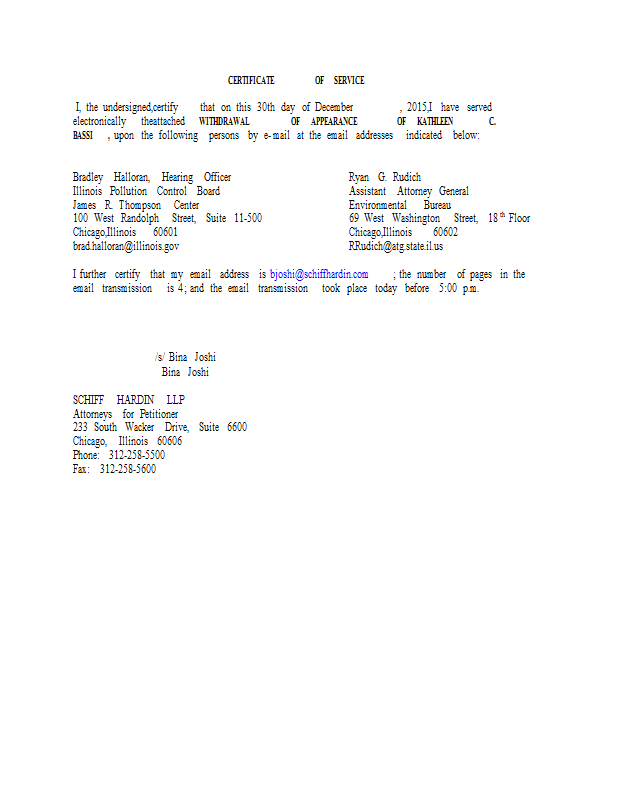 CERTIFICATE OF SERVICE

I, the undersigned,certify that on this 30th day of December , 2015,I have served electronically theattached WITHDRAWAL OF APPEARANCE OF KATHLEEN C. BASSI , upon the following persons by e-mail at the email addresses indicated below:

Bradley Halloran, Hearing Officer
Illinois Pollution Control Board
James R. Thompson Center
100 West Randolph Street, Suite 11-500
Chicago,Illinois 60601
brad.halloran@illinois.gov

Ryan G. Rudich
Assistant Attorney General
Environmental Bureau
69 West Washington Street, 18$^{th}$ Floor
Chicago,Illinois 60602
RRudich@atg.state.il.us

I further certify that my email address is bjoshi@schiffhardin.com ; the number of pages in the email transmission is 4; and the email transmission took place today before 5:00 p.m.

/s/ Bina Joshi
Bina Joshi

SCHIFF HARDIN LLP
Attorneys for Petitioner
233 South Wacker Drive, Suite 6600
Chicago, Illinois 60606
Phone: 312-258-5500
Fax: 312-258-5600